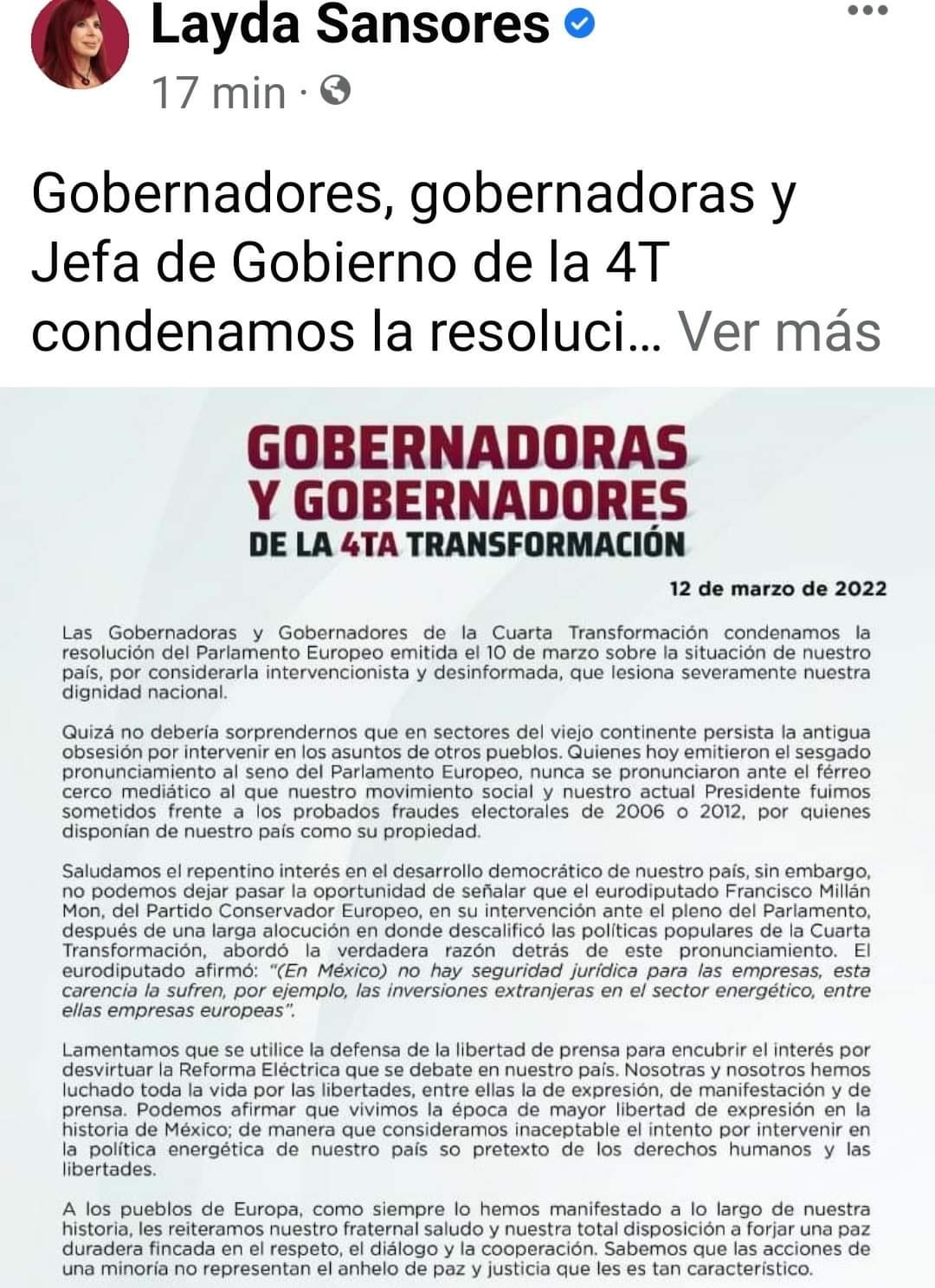 Layda Sansores
17 min ·

Gobernadores, gobernadoras y Jefa de Gobierno de la 4T condenamos la resoluci... Ver más

GOBERNADORAS Y GOBERNADORES DE LA 4TA TRANSFORMACIÓN

12 de marzo de 2022

Las Gobernadoras y Gobernadores de la Cuarta Transformación condenamos la resolución del Parlamento Europeo emitida el 10 de marzo sobre la situación de nuestro país, por considerarla intervencionista y desinformada, que lesiona severamente nuestra dignidad nacional.

Quizá no debería sorprendernos que en sectores del viejo continente persista la antigua obsesión por intervenir en los asuntos de otros pueblos. Quienes hoy emitieron el sesgado pronunciamiento al seno del Parlamento Europeo, nunca se pronunciaron ante el férreo cerco mediático al que nuestro movimiento social y nuestro actual Presidente fuimos sometidos frente a los probados fraudes electorales de 2006 o 2012, por quienes disponían de nuestro país como su propiedad.

Saludamos el repentino interés en el desarrollo democrático de nuestro país, sin embargo, no podemos dejar pasar la oportunidad de señalar que el eurodiputado Francisco Millán Mon, del Partido Conservador Europeo, en su intervención ante el pleno del Parlamento, después de una larga alocución en donde descalificó las políticas populares de la Cuarta Transformación, abordó la verdadera razón detrás de este pronunciamiento. El eurodiputado afirmó: "(En México) no hay seguridad jurídica para las empresas, esta carencia la sufren, por ejemplo, las inversiones extranjeras en el sector energético, entre ellas empresas europeas".

Lamentamos que se utilice la defensa de la libertad de prensa para encubrir el interés por desvirtuar la Reforma Eléctrica que se debate en nuestro país. Nosotras y nosotros hemos luchado toda la vida por las libertades, entre ellas la de expresión, de manifestación y de prensa. Podemos afirmar que vivimos la época de mayor libertad de expresión en la historia de México; de manera que consideramos inaceptable el intento por intervenir en la política energética de nuestro país so pretexto de los derechos humanos y las libertades.

A los pueblos de Europa, como siempre lo hemos manifestado a lo largo de nuestra historia, les reiteramos nuestro fraternal saludo y nuestra total disposición a forjar una paz duradera fincada en el respeto, el diálogo y la cooperación. Sabemos que las acciones de una minoría no representan el anhelo de paz y justicia que les es tan característico.